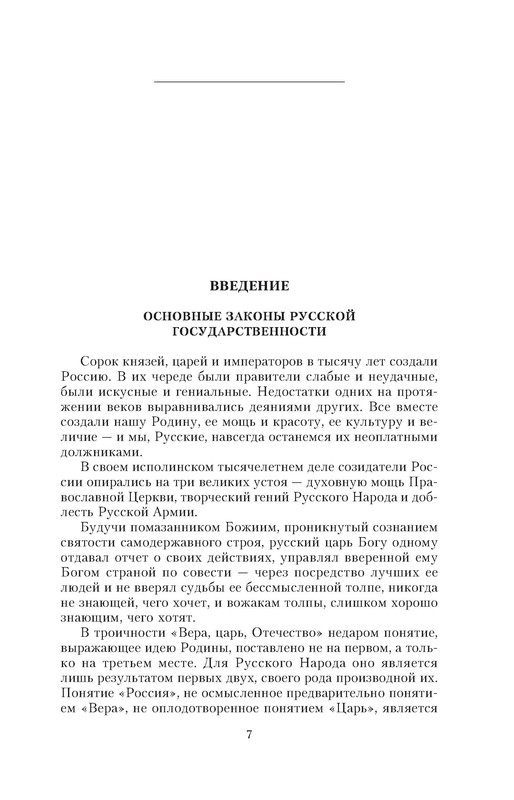 ВВЕДЕНИЕ

ОСНОВНЫЕ ЗАКОНЫ РУССКОЙ ГОСУДАРСТВЕННОСТИ

Сорок князей, царей и императоров в тысячу лет создали Россию. В их череде были правители слабые и неудачные, были искусные и гениальные. Недостатки одних на протяжении веков выравнивались деяниями других. Все вместе создали нашу Родину, ее мощь и красоту, ее культуру и величие — и мы, Русские, навсегда останемся их неоплатными должниками.

В своем исполинском тысячелетнем деле созидатели России опирались на три великих устоя — духовную мощь Православной Церкви, творческий гений Русского Народа и доблесть Русской Армии.

Будучи помазанником Божиим, проникнутый сознанием святости самодержавного строя, русский царь Богу одному отдавал отчет о своих действиях, управлял вверенной ему Богом страной по совести — через посредство лучших ее людей и не вверял судьбы ее бессмысленной толпе, никогда не знающей, чего хочет, и вожакам толпы, слишком хорошо знающим, чего хотят.

В троичности «Вера, царь, Отечество» недаром понятие, выражающее идею Родины, поставлено не на первом, а только на третьем месте. Для Русского Народа оно является лишь результатом первых двух, своего рода производной их. Понятие «Россия», не осмысленное предварительно понятием «Вера», не оплодотворенное понятием «Царь», является

7